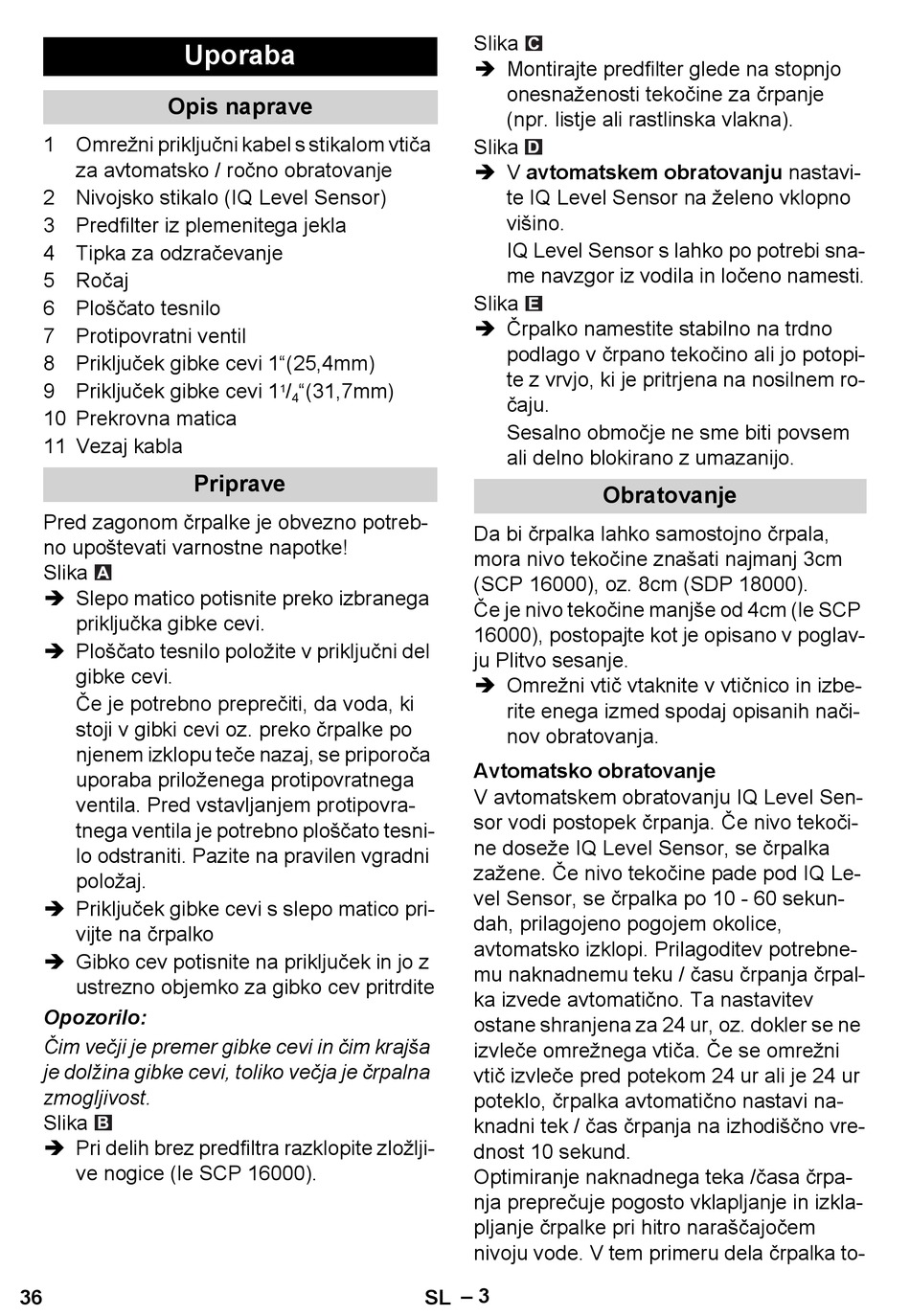 Uporaba

Opis naprave

1 Omrežni priključni kabel s stikalom vtiča za avtomatsko / ročno obratovanje
2 Nivojsko stikalo (IQ Level Sensor)
3 Predfilter iz plemenitega jekla
4 Tipka za odzračevanje
5 Ročaj
6 Ploščato tesnilo
7 Protipovratni ventil
8 Priključek gibke cevi 1“(25,4mm)
9 Priključek gibke cevi $1^1/_4$“(31,7mm)
10 Prekrovna matica
11 Vezaj kabla

Priprave

Pred zagonom črpalke je obvezno potrebno upoštevati varnostne napotke!
Slika A
➔ Slepo matico potisnite preko izbranega priključka gibke cevi.
➔ Ploščato tesnilo položite v priključni del gibke cevi.
Če je potrebno preprečiti, da voda, ki stoji v gibki cevi oz. preko črpalke po njenem izklopu teče nazaj, se priporoča uporaba priloženega protipovratnega ventila. Pred vstavljanjem protipovratnega ventila je potrebno ploščato tesnilo odstraniti. Pazite na pravilen vgradni položaj.
➔ Priključek gibke cevi s slepo matico privijte na črpalko
➔ Gibko cev potisnite na priključek in jo z ustrezno objemko za gibko cev pritrdite

Opozorilo:
Čim večji je premer gibke cevi in čim krajša je dolžina gibke cevi, toliko večja je črpalna zmogljivost.
Slika B
➔ Pri delih brez predfiltra razklopite zložljive nogice (le SCP 16000).

Slika C
➔ Montirajte predfilter glede na stopnjo onesnaženosti tekočine za črpanje (npr. listje ali rastlinska vlakna).
Slika D
➔ V avtomatskem obratovanju nastavite IQ Level Sensor na želeno vklopno višino.
IQ Level Sensor s lahko po potrebi sname navzgor iz vodila in ločeno namesti.
Slika E
➔ Črpalko namestite stabilno na trdno podlago v črpano tekočino ali jo potopite z vrvjo, ki je pritrjena na nosilnem ročaju.
Sesalno območje ne sme biti povsem ali delno blokirano z umazanijo.

Obratovanje

Da bi črpalka lahko samostojno črpala, mora nivo tekočine znašati najmanj 3cm (SCP 16000), oz. 8cm (SDP 18000).
Če je nivo tekočine manjše od 4cm (le SCP 16000), postopajte kot je opisano v poglavju Plitvo sesanje.
➔ Omrežni vtič vtaknite v vtičnico in izberite enega izmed spodaj opisanih načinov obratovanja.

Avtomatsko obratovanje
V avtomatskem obratovanju IQ Level Sensor vodi postopek črpanja. Če nivo tekočine doseže IQ Level Sensor, se črpalka zažene. Če nivo tekočine pade pod IQ Level Sensor, se črpalka po 10 - 60 sekundah, prilagojeno pogojem okolice, avtomatsko izklopi. Prilagoditev potrebnemu naknadnemu teku / času črpanja črpalka izvede avtomatično. Ta nastavitev ostane shranjena za 24 ur, oz. dokler se ne izvleče omrežnega vtiča. Če se omrežni vtič izvleče pred potekom 24 ur ali je 24 ur poteklo, črpalka avtomatično nastavi naknadni tek / čas črpanja na izhodiščno vrednost 10 sekund.
Optimiranje naknadnega teka /časa črpanja preprečuje pogosto vklapljanje in izklapljanje črpalke pri hitro naraščajočem nivoju vode. V tem primeru dela črpalka to-

36 SL – 3